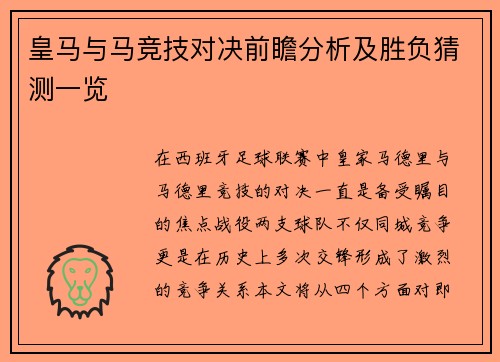 皇马与马竞技对决前瞻分析及胜负猜测一览

在西班牙足球联赛中皇家马德里与马德里竞技的对决一直是备受瞩目的焦点战役两支球队不仅同城竞争更是在历史上多次交锋形成了激烈的竞争关系本文将从四个方面对即